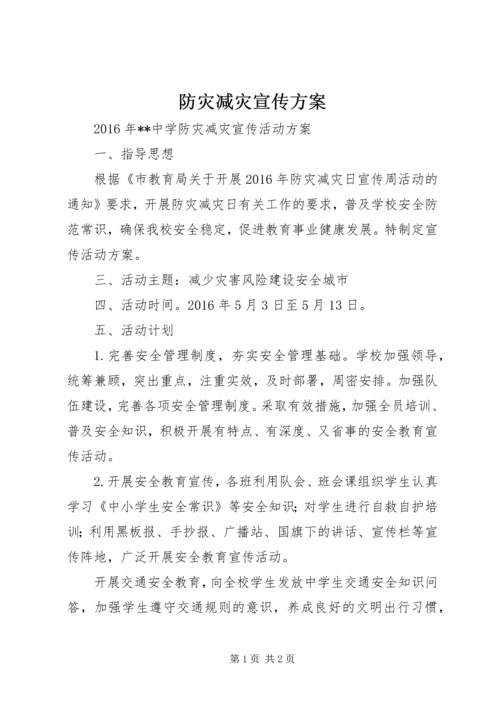 防灾减灾宣传方案

2016年**中学防灾减灾宣传活动方案

一、指导思想

根据《市教育局关于开展2016年防灾减灾日宣传周活动的通知》要求，开展防灾减灾日有关工作的要求，普及学校安全防范常识，确保我校安全稳定，促进教育事业健康发展。特制定宣传活动方案。

三、活动主题：减少灾害风险建设安全城市

四、活动时间。2016年5月3日至5月13日。

五、活动计划

1.完善安全管理制度，夯实安全管理基础。学校加强领导，统筹兼顾，突出重点，注重实效，及时部署，周密安排。加强队伍建设，完善各项安全管理制度。采取有效措施，加强全员培训、普及安全知识，积极开展有特点、有深度、又省事的安全教育宣传活动。

2.开展安全教育宣传，各班利用队会、班会课组织学生认真学习《中小学生安全常识》等安全知识；对学生进行自救自护培训；利用黑板报、手抄报、广播站、国旗下的讲话、宣传栏等宣传阵地，广泛开展安全教育宣传活动。

开展交通安全教育，向全校学生发放中学生交通安全知识问答，加强学生遵守交通规则的意识，养成良好的文明出行习惯，

第1页 共2页